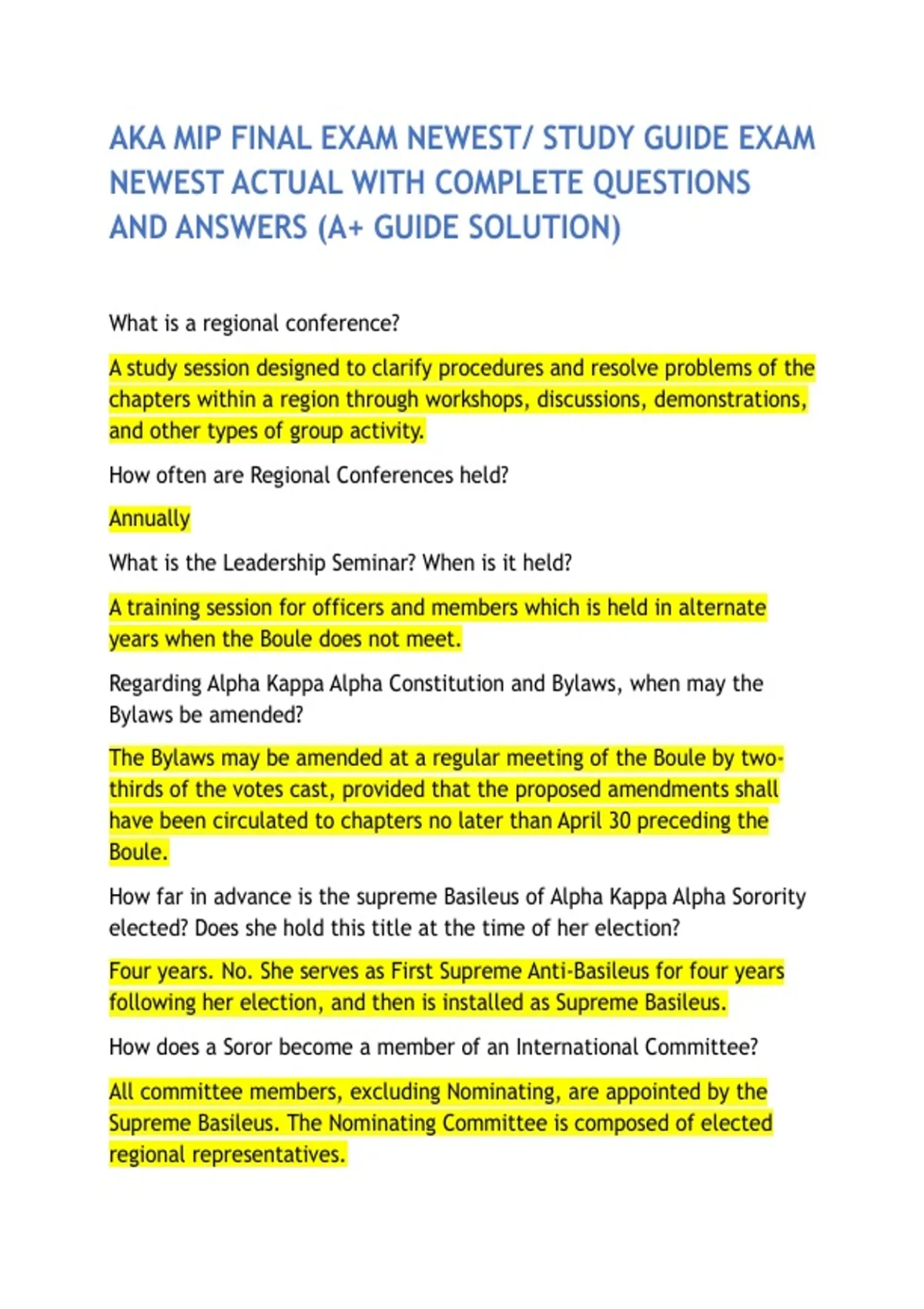 AKA MIP FINAL EXAM NEWEST/ STUDY GUIDE EXAM NEWEST ACTUAL WITH COMPLETE QUESTIONS AND ANSWERS (A+ GUIDE SOLUTION)

What is a regional conference?

A study session designed to clarify procedures and resolve problems of the chapters within a region through workshops, discussions, demonstrations, and other types of group activity.

How often are Regional Conferences held?

Annually

What is the Leadership Seminar? When is it held?

A training session for officers and members which is held in alternate years when the Boule does not meet.

Regarding Alpha Kappa Alpha Constitution and Bylaws, when may the Bylaws be amended?

The Bylaws may be amended at a regular meeting of the Boule by two-thirds of the votes cast, provided that the proposed amendments shall have been circulated to chapters no later than April 30 preceding the Boule.

How far in advance is the supreme Basileus of Alpha Kappa Alpha Sorority elected? Does she hold this title at the time of her election?

Four years. No. She serves as First Supreme Anti-Basileus for four years following her election, and then is installed as Supreme Basileus.

How does a Soror become a member of an International Committee?

All committee members, excluding Nominating, are appointed by the Supreme Basileus. The Nominating Committee is composed of elected regional representatives.